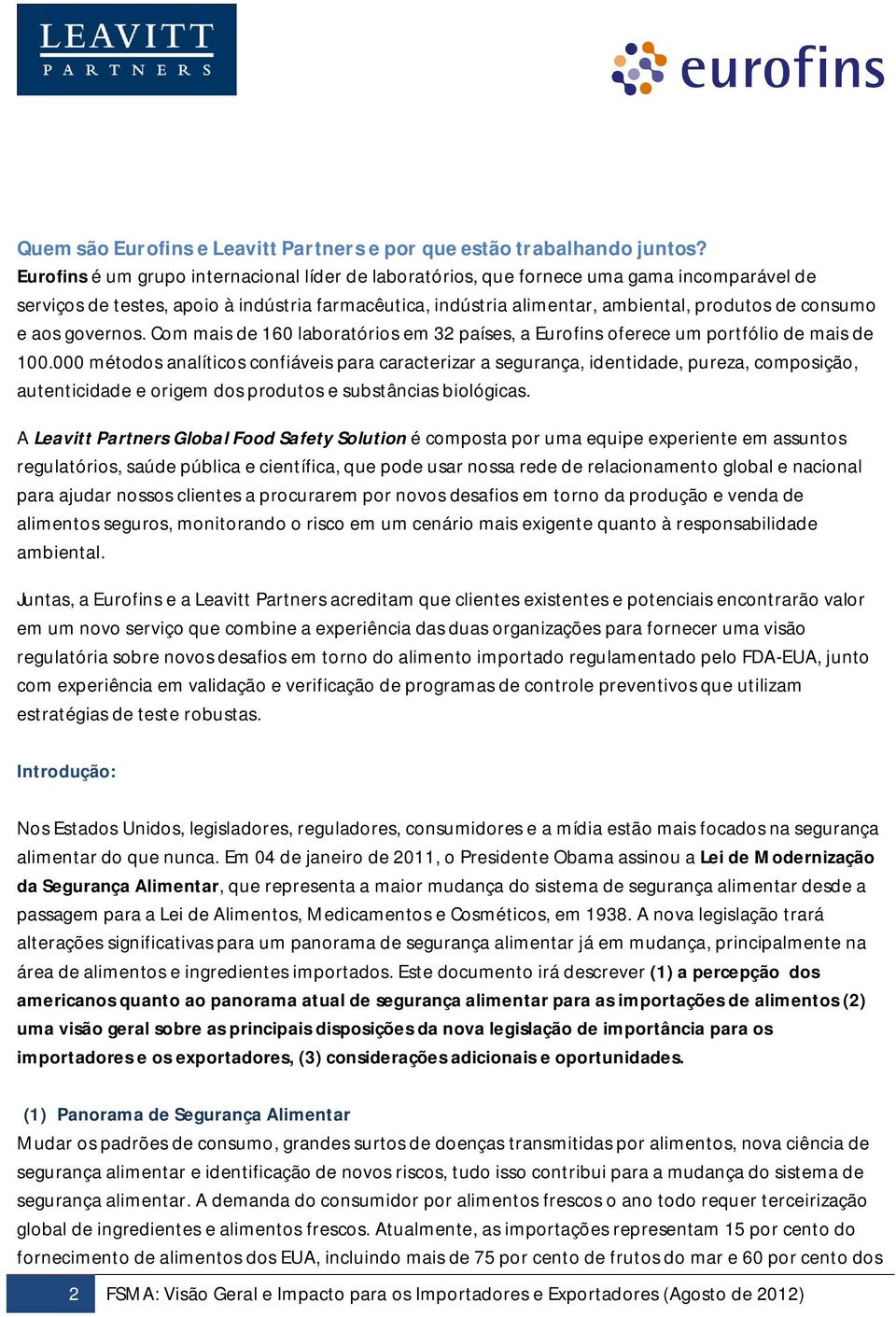 LEAVITT
PARTNERS

eurofins

Quem são Eurofins e Leavitt Partners e por que estão trabalhando juntos?
Eurofins é um grupo internacional líder de laboratórios, que fornece uma gama incomparável de serviços de testes, apoio à indústria farmacêutica, indústria alimentar, ambiental, produtos de consumo e aos governos. Com mais de 160 laboratórios em 32 países, a Eurofins oferece um portfólio de mais de 100.000 métodos analíticos confiáveis para caracterizar a segurança, identidade, pureza, composição, autenticidade e origem dos produtos e substâncias biológicas.

A Leavitt Partners Global Food Safety Solution é composta por uma equipe experiente em assuntos regulatórios, saúde pública e científica, que pode usar nossa rede de relacionamento global e nacional para ajudar nossos clientes a procurarem por novos desafios em torno da produção e venda de alimentos seguros, monitorando o risco em um cenário mais exigente quanto à responsabilidade ambiental.

Juntas, a Eurofins e a Leavitt Partners acreditam que clientes existentes e potenciais encontrarão valor em um novo serviço que combine a experiência das duas organizações para fornecer uma visão regulatória sobre novos desafios em torno do alimento importado regulamentado pelo FDA-EUA, junto com experiência em validação e verificação de programas de controle preventivos que utilizam estratégias de teste robustas.

Introdução:

Nos Estados Unidos, legisladores, reguladores, consumidores e a mídia estão mais focados na segurança alimentar do que nunca. Em 04 de janeiro de 2011, o Presidente Obama assinou a Lei de Modernização da Segurança Alimentar, que representa a maior mudança do sistema de segurança alimentar desde a passagem para a Lei de Alimentos, Medicamentos e Cosméticos, em 1938. A nova legislação trará alterações significativas para um panorama de segurança alimentar já em mudança, principalmente na área de alimentos e ingredientes importados. Este documento irá descrever (1) a percepção dos americanos quanto ao panorama atual de segurança alimentar para as importações de alimentos (2) uma visão geral sobre as principais disposições da nova legislação de importância para os importadores e os exportadores, (3) considerações adicionais e oportunidades.

(1) Panorama de Segurança Alimentar
Mudar os padrões de consumo, grandes surtos de doenças transmitidas por alimentos, nova ciência de segurança alimentar e identificação de novos riscos, tudo isso contribui para a mudança do sistema de segurança alimentar. A demanda do consumidor por alimentos frescos o ano todo requer terceirização global de ingredientes e alimentos frescos. Atualmente, as importações representam 15 por cento do fornecimento de alimentos dos EUA, incluindo mais de 75 por cento de frutos do mar e 60 por cento dos

2 FSMA: Visão Geral e Impacto para os Importadores e Exportadores (Agosto de 2012)